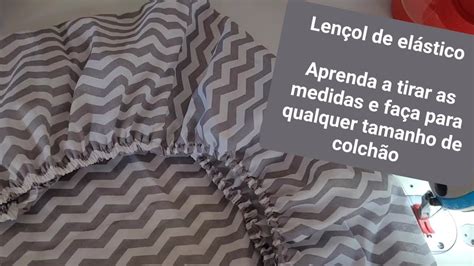 Lençol de elástico

Aprenda a tirar as medidas e faça para qualquer tamanho de colchão